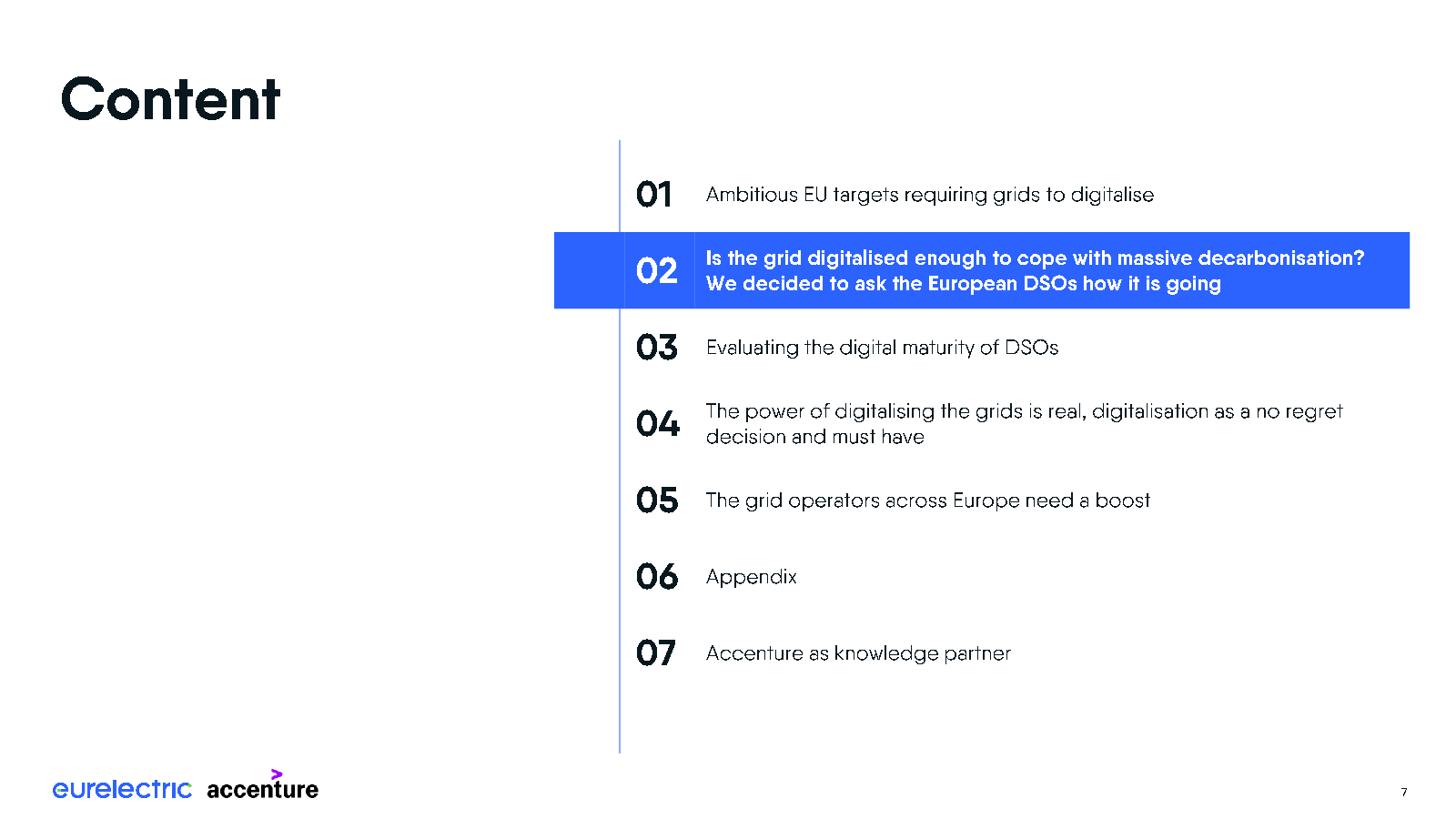 Content

01 Ambitious EU targets requiring grids to digitalise

02 Is the grid digitalised enough to cope with massive decarbonisation? We decided to ask the European DSOs how it is going

03 Evaluating the digital maturity of DSOs

04 The power of digitalising the grids is real, digitalisation as a no regret decision and must have

05 The grid operators across Europe need a boost

06 Appendix

07 Accenture as knowledge partner

eurelectric accenture

7